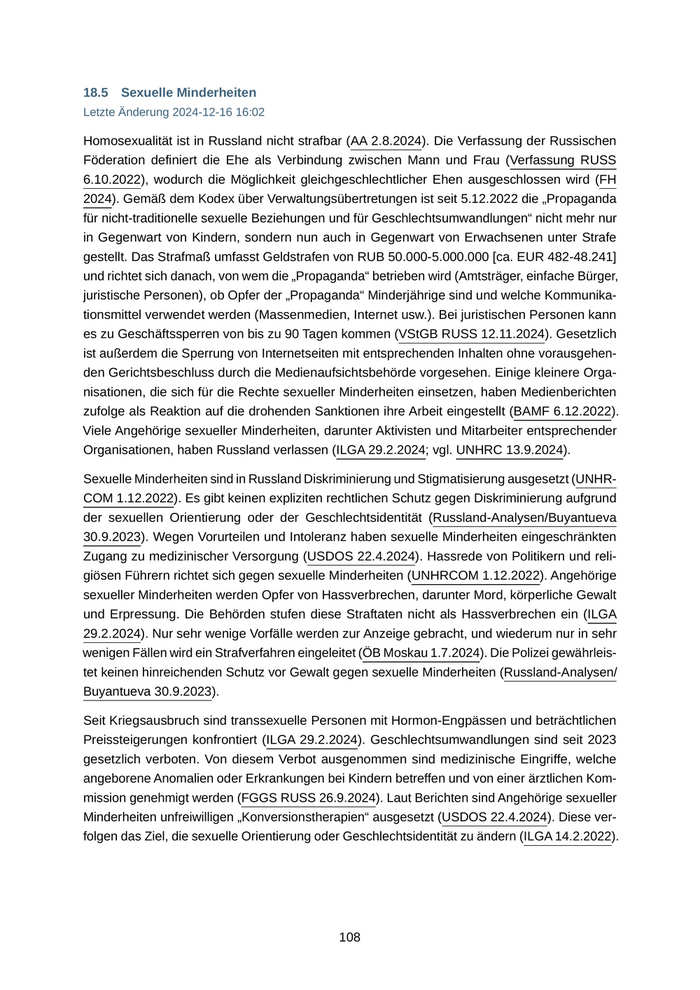 18.5 Sexuelle Minderheiten
Letzte Änderung 2024-12-16 16:02

Homosexualität ist in Russland nicht strafbar (AA 2.8.2024). Die Verfassung der Russischen Föderation definiert die Ehe als Verbindung zwischen Mann und Frau (Verfassung RUSS 6.10.2022), wodurch die Möglichkeit gleichgeschlechtlicher Ehen ausgeschlossen wird (FH 2024). Gemäß dem Kodex über Verwaltungsübertretungen ist seit 5.12.2022 die „Propaganda für nicht-traditionelle sexuelle Beziehungen und für Geschlechtsumwandlungen“ nicht mehr nur in Gegenwart von Kindern, sondern nun auch in Gegenwart von Erwachsenen unter Strafe gestellt. Das Strafmaß umfasst Geldstrafen von RUB 50.000-5.000.000 [ca. EUR 482-48.241] und richtet sich danach, von wem die „Propaganda“ betrieben wird (Amtsträger, einfache Bürger, juristische Personen), ob Opfer der „Propaganda“ Minderjährige sind und welche Kommunikationsmittel verwendet werden (Massenmedien, Internet usw.). Bei juristischen Personen kann es zu Geschäftssperren von bis zu 90 Tagen kommen (VStGB RUSS 12.11.2024). Gesetzlich ist außerdem die Sperrung von Internetseiten mit entsprechenden Inhalten ohne vorausgehenden Gerichtsbeschluss durch die Medienaufsichtsbehörde vorgesehen. Einige kleinere Organisationen, die sich für die Rechte sexueller Minderheiten einsetzen, haben Medienberichten zufolge als Reaktion auf die drohenden Sanktionen ihre Arbeit eingestellt (BAMF 6.12.2022). Viele Angehörige sexueller Minderheiten, darunter Aktivisten und Mitarbeiter entsprechender Organisationen, haben Russland verlassen (ILGA 29.2.2024; vgl. UNHRC 13.9.2024).

Sexuelle Minderheiten sind in Russland Diskriminierung und Stigmatisierung ausgesetzt (UNHRCOM 1.12.2022). Es gibt keinen expliziten rechtlichen Schutz gegen Diskriminierung aufgrund der sexuellen Orientierung oder der Geschlechtsidentität (Russland-Analysen/Buyantueva 30.9.2023). Wegen Vorurteilen und Intoleranz haben sexuelle Minderheiten eingeschränkten Zugang zu medizinischer Versorgung (USDOS 22.4.2024). Hassrede von Politikern und religiösen Führern richtet sich gegen sexuelle Minderheiten (UNHRCOM 1.12.2022). Angehörige sexueller Minderheiten werden Opfer von Hassverbrechen, darunter Mord, körperliche Gewalt und Erpressung. Die Behörden stufen diese Straftaten nicht als Hassverbrechen ein (ILGA 29.2.2024). Nur sehr wenige Vorfälle werden zur Anzeige gebracht, und wiederum nur in sehr wenigen Fällen wird ein Strafverfahren eingeleitet (ÖB Moskau 1.7.2024). Die Polizei gewährleistet keinen hinreichenden Schutz vor Gewalt gegen sexuelle Minderheiten (Russland-Analysen/Buyantueva 30.9.2023).

Seit Kriegsausbruch sind transsexuelle Personen mit Hormon-Engpässen und beträchtlichen Preissteigerungen konfrontiert (ILGA 29.2.2024). Geschlechtsumwandlungen sind seit 2023 gesetzlich verboten. Von diesem Verbot ausgenommen sind medizinische Eingriffe, welche angeborene Anomalien oder Erkrankungen bei Kindern betreffen und von einer ärztlichen Kommission genehmigt werden (FGGS RUSS 26.9.2024). Laut Berichten sind Angehörige sexueller Minderheiten unfreiwilligen „Konversionstherapien“ ausgesetzt (USDOS 22.4.2024). Diese verfolgen das Ziel, die sexuelle Orientierung oder Geschlechtsidentität zu ändern (ILGA 14.2.2022).

108